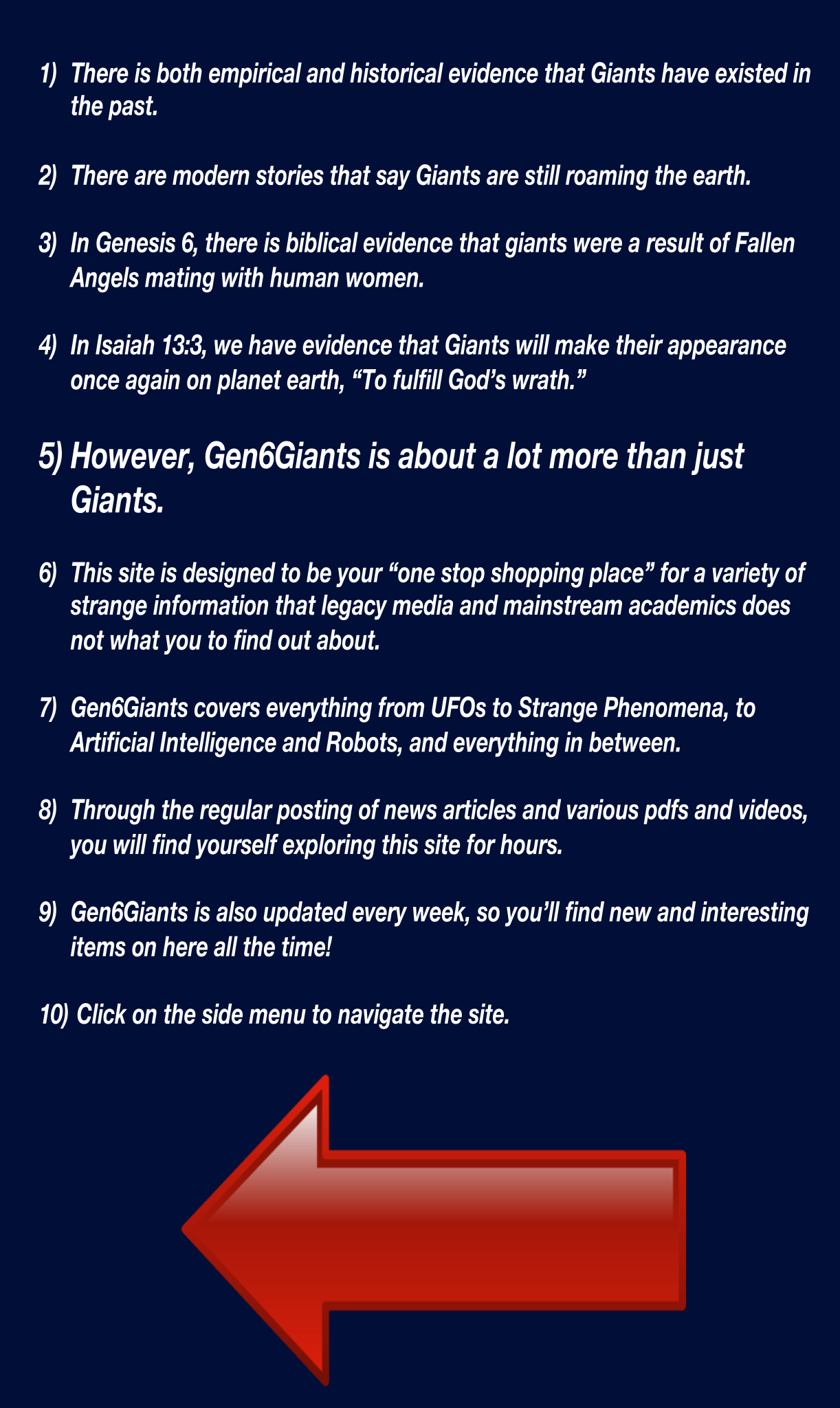 1) There is both empirical and historical evidence that Giants have existed in the past.

2) There are modern stories that say Giants are still roaming the earth.

3) In Genesis 6, there is biblical evidence that giants were a result of Fallen Angels mating with human women.

4) In Isaiah 13:3, we have evidence that Giants will make their appearance once again on planet earth, “To fulfill God’s wrath.”

5) However, Gen6Giants is about a lot more than just Giants.

6) This site is designed to be your “one stop shopping place” for a variety of strange information that legacy media and mainstream academics does not what you to find out about.

7) Gen6Giants covers everything from UFOs to Strange Phenomena, to Artificial Intelligence and Robots, and everything in between.

8) Through the regular posting of news articles and various pdfs and videos, you will find yourself exploring this site for hours.

9) Gen6Giants is also updated every week, so you’ll find new and interesting items on here all the time!

10) Click on the side menu to navigate the site.